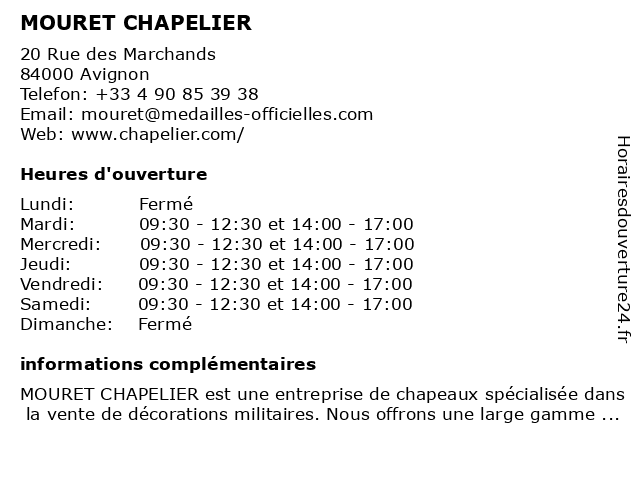 MOURET CHAPELIER

20 Rue des Marchands
84000 Avignon
Telefon: +33 4 90 85 39 38
Email: mouret@medailles-officielles.com
Web: www.chapelier.com/

Heures d'ouverture

| | |
|---|---|
| Lundi: | Fermé |
| Mardi: | 09:30 - 12:30 et 14:00 - 17:00 |
| Mercredi: | 09:30 - 12:30 et 14:00 - 17:00 |
| Jeudi: | 09:30 - 12:30 et 14:00 - 17:00 |
| Vendredi: | 09:30 - 12:30 et 14:00 - 17:00 |
| Samedi: | 09:30 - 12:30 et 14:00 - 17:00 |
| Dimanche: | Fermé |

informations complémentaires

MOURET CHAPELIER est une entreprise de chapeaux spécialisée dans la vente de décorations militaires. Nous offrons une large gamme ...

Horairesdouverture24.fr